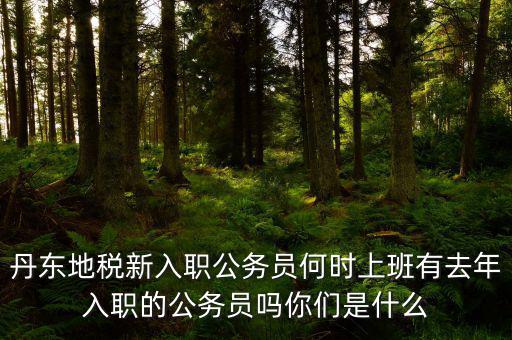 丹东地税新入职公务员何时上班有去年入职的公务员吗你们是什么